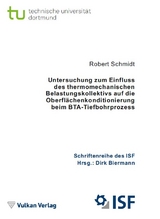 tu technische universität dortmund

Robert Schmidt

Untersuchung zum Einfluss des thermomechanischen Belastungskollektivs auf die Oberflächenkonditionierung beim BTA-Tiefbohrprozess

Schriftenreihe des ISF
Hrsg.: Dirk Biermann

Vulkan Verlag

ISF